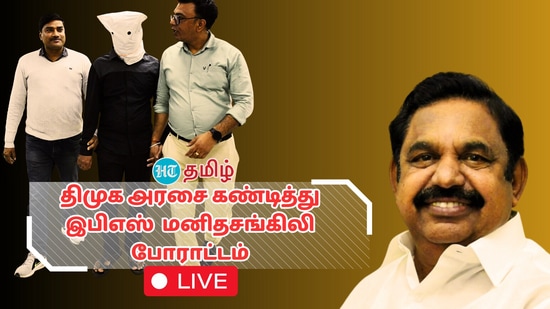 HT தமிழ்

திமுக அரசை கண்டித்து இபிஎஸ் மனிதசங்கிலி போராட்டம்

LIVE